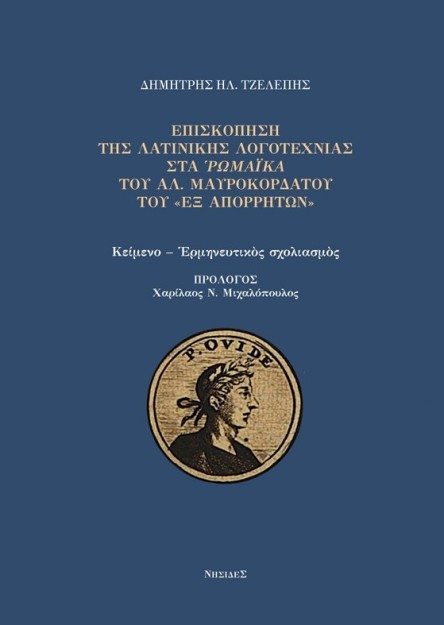 ΔΗΜΗΤΡΗΣ ΗΛ. ΤΖΕΛΕΠΗΣ

ΕΠΙΣΚΟΠΗΣΗ ΤΗΣ ΛΑΤΙΝΙΚΗΣ ΛΟΓΟΤΕΧΝΙΑΣ ΣΤΑ ῬΩΜΑΪΚΑ ΤΟΥ ΑΛ. ΜΑΥΡΟΚΟΡΔΑΤΟΥ ΤΟΥ «ΕΞ ΑΠΟΡΡΗΤΩΝ»

Κείμενο – Ἑρμηνευτικὸς σχολιασμὸς

ΠΡΟΛΟΓΟΣ
Χαρίλαος Ν. Μιχαλόπουλος

P. OVIDE

ΝΗΣΙΔΕΣ